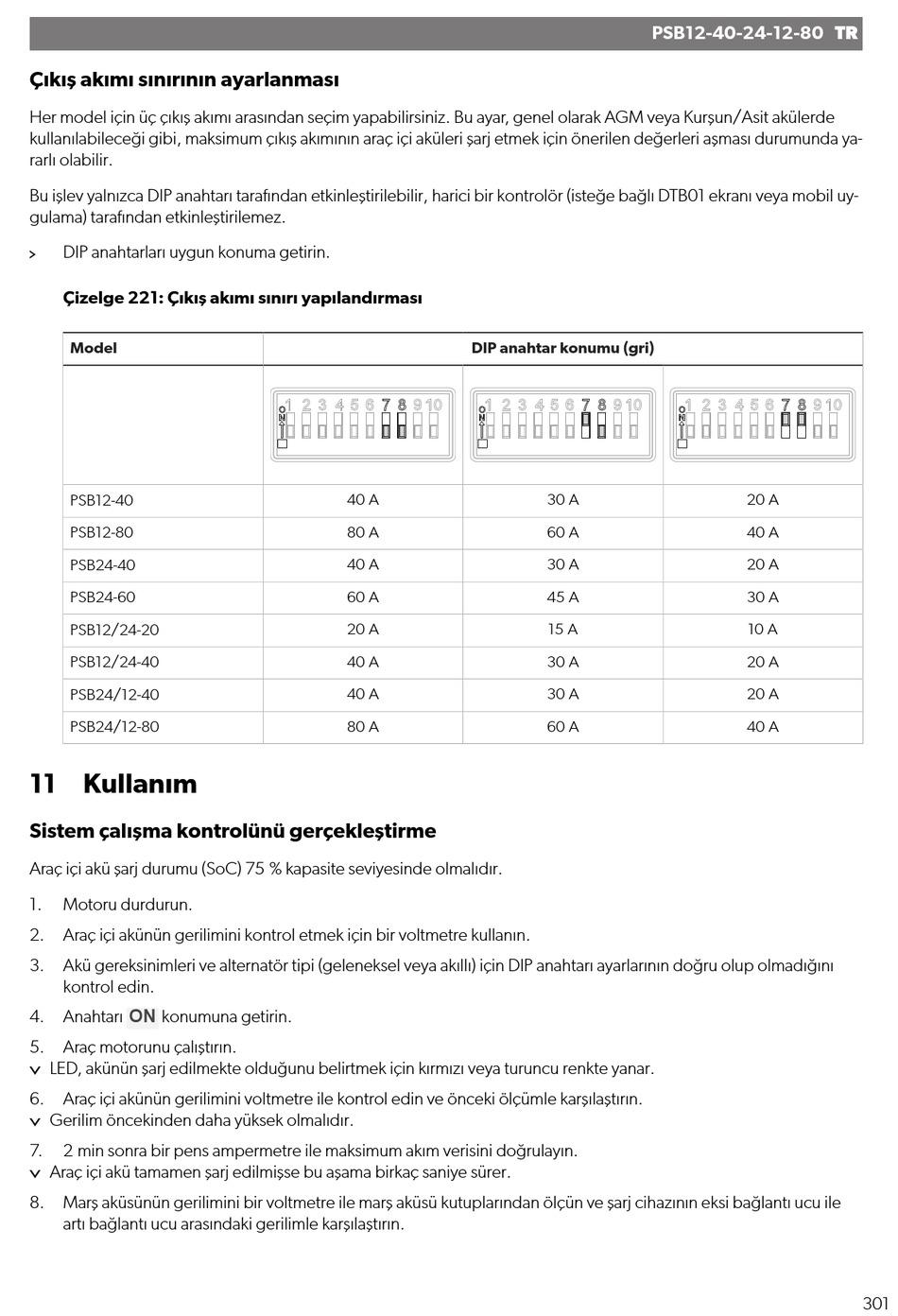 PSB12-40-24-12-80 TR

Çıkış akımı sınırının ayarlanması

Her model için üç çıkış akımı arasından seçim yapabilirsiniz. Bu ayar, genel olarak AGM veya Kurşun/Asit akülerde kullanılabileceği gibi, maksimum çıkış akımının araç içi aküleri şarj etmek için önerilen değerleri aşması durumunda yararlı olabilir.

Bu işlev yalnızca DIP anahtarı tarafından etkinleştirilebilir, harici bir kontrolör (isteğe bağlı DTB01 ekranı veya mobil uygulama) tarafından etkinleştirilemez.

> DIP anahtarları uygun konuma getirin.

Çizelge 221: Çıkış akımı sınırı yapılandırması

| Model | DIP anahtar konumu (gri) | | |
|---|---|---|---|
| | ON 1 2 3 4 5 6 7 8 9 10 | ON 1 2 3 4 5 6 7 8 9 10 | ON 1 2 3 4 5 6 7 8 9 10 |
| PSB12-40 | 40 A | 30 A | 20 A |
| PSB12-80 | 80 A | 60 A | 40 A |
| PSB24-40 | 40 A | 30 A | 20 A |
| PSB24-60 | 60 A | 45 A | 30 A |
| PSB12/24-20 | 20 A | 15 A | 10 A |
| PSB12/24-40 | 40 A | 30 A | 20 A |
| PSB24/12-40 | 40 A | 30 A | 20 A |
| PSB24/12-80 | 80 A | 60 A | 40 A |

11 Kullanım

Sistem çalışma kontrolünü gerçekleştirme

Araç içi akü şarj durumu (SoC) 75 % kapasite seviyesinde olmalıdır.

1. Motoru durdurun.

2. Araç içi akünün gerilimini kontrol etmek için bir voltmetre kullanın.

3. Akü gereksinimleri ve alternatör tipi (geleneksel veya akıllı) için DIP anahtarı ayarlarının doğru olup olmadığını kontrol edin.

4. Anahtarı ON konumuna getirin.

5. Araç motorunu çalıştırın.
✓ LED, akünün şarj edilmekte olduğunu belirtmek için kırmızı veya turuncu renkte yanar.

6. Araç içi akünün gerilimini voltmetre ile kontrol edin ve önceki ölçümle karşılaştırın.
✓ Gerilim öncekinden daha yüksek olmalıdır.

7. 2 min sonra bir pens ampermetre ile maksimum akım verisini doğrulayın.
✓ Araç içi akü tamamen şarj edilmişse bu aşama birkaç saniye sürer.

8. Marş aküsünün gerilimini bir voltmetre ile marş aküsü kutuplarından ölçün ve şarj cihazının eksi bağlantı ucu ile artı bağlantı ucu arasındaki gerilimle karşılaştırın.

301